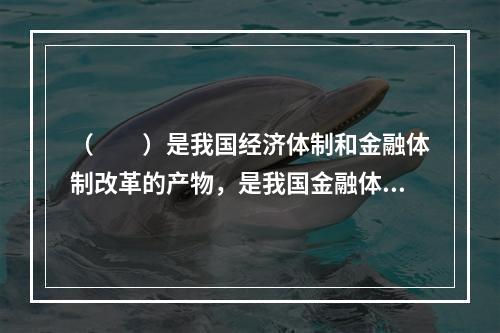 （　　）是我国经济体制和金融体制改革的产物，是我国金融体...